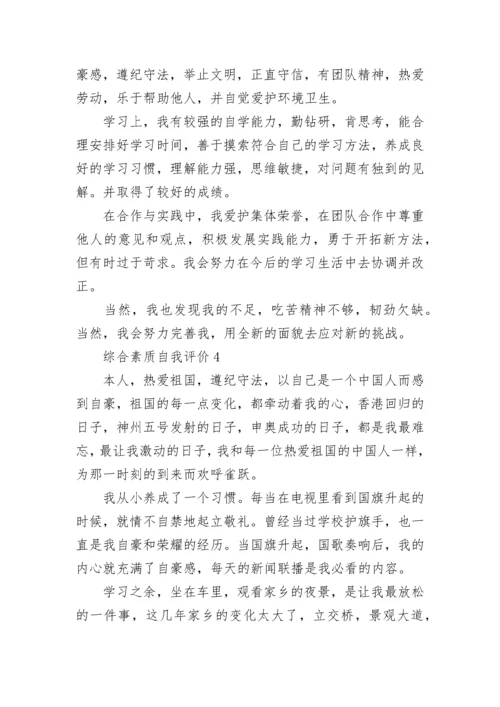 豪感，遵纪守法，举止文明，正直守信，有团队精神，热爱劳动，乐于帮助他人，并自觉爱护环境卫生。

学习上，我有较强的自学能力，勤钻研，肯思考，能合理安排好学习时间，善于摸索符合自己的学习方法，养成良好的学习习惯，理解能力强，思维敏捷，对问题有独到的见解。并取得了较好的成绩。

在合作与实践中，我爱护集体荣誉，在团队合作中尊重他人的意见和观点，积极发展实践能力，勇于开拓新方法，但有时过于苛求。我会努力在今后的学习生活中去协调并改正。

当然，我也发现我的不足，吃苦精神不够，韧劲欠缺。当然，我会努力完善我，用全新的面貌去应对新的挑战。

综合素质自我评价 4

本人，热爱祖国，遵纪守法，以自己是一个中国人而感到自豪，祖国的每一点变化，都牵动着我的心，香港回归的日子，神州五号发射的日子，申奥成功的日子，都是我最难忘，最让我激动的日子，我和每一位热爱祖国的中国人一样，为那一时刻的到来而欢呼雀跃。

我从小养成了一个习惯。每当在电视里看到国旗升起的时候，就情不自禁地起立敬礼。曾经当过学校护旗手，也一直是我自豪和荣耀的经历。当国旗升起，国歌奏响后，我的内心就充满了自豪感，每天的新闻联播是我必看的内容。

学习之余，坐在车里，观看家乡的夜景，是让我最放松的一件事，这几年家乡的变化太大了，立交桥，景观大道，